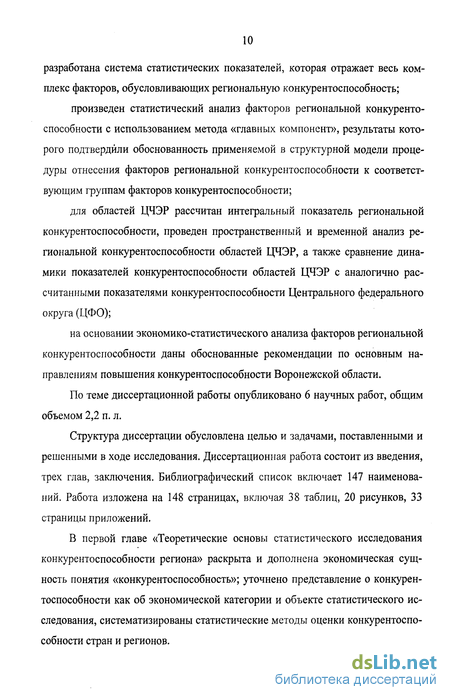 10

разработана система статистических показателей, которая отражает весь комплекс факторов, обусловливающих региональную конкурентоспособность;

произведен статистический анализ факторов региональной конкурентоспособности с использованием метода «главных компонент», результаты которого подтвердили обоснованность применяемой в структурной модели процедуры отнесения факторов региональной конкурентоспособности к соответствующим группам факторов конкурентоспособности;

для областей ЦЧЭР рассчитан интегральный показатель региональной конкурентоспособности, проведен пространственный и временной анализ региональной конкурентоспособности областей ЦЧЭР, а также сравнение динамики показателей конкурентоспособности областей ЦЧЭР с аналогично рассчитанными показателями конкурентоспособности Центрального федерального округа (ЦФО);

на основании экономико-статистического анализа факторов региональной конкурентоспособности даны обоснованные рекомендации по основным направлениям повышения конкурентоспособности Воронежской области.

По теме диссертационной работы опубликовано 6 научных работ, общим объемом 2,2 п. л.

Структура диссертации обусловлена целью и задачами, поставленными и решенными в ходе исследования. Диссертационная работа состоит из введения, трех глав, заключения. Библиографический список включает 147 наименований. Работа изложена на 148 страницах, включая 38 таблиц, 20 рисунков, 33 страницы приложений.

В первой главе «Теоретические основы статистического исследования конкурентоспособности региона» раскрыта и дополнена экономическая сущность понятия «конкурентоспособность»; уточнено представление о конкурентоспособности как об экономической категории и объекте статистического исследования, систематизированы статистические методы оценки конкурентоспособности стран и регионов.

dsLib.net
библиотека диссертаций